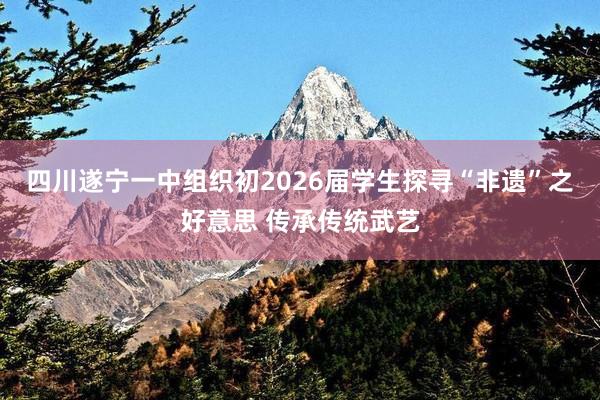 四川遂宁一中组织初2026届学生探寻“非遗”之好意思 传承传统武艺